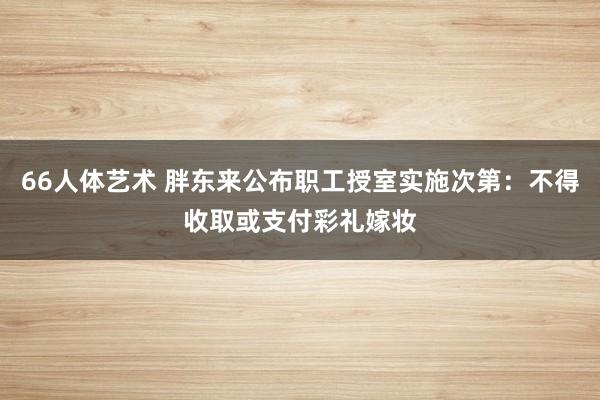 66人体艺术 胖东来公布职工授室实施次第：不得收取或支付彩礼嫁妆